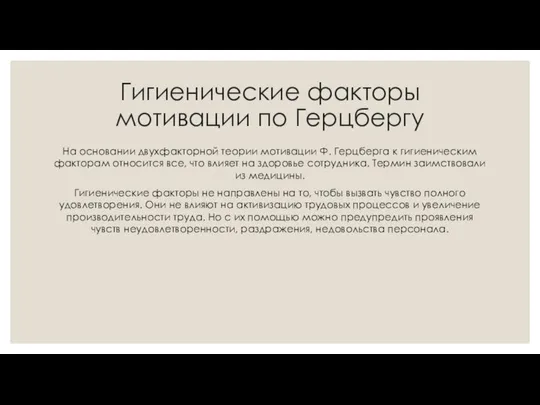 Гигиенические факторы мотивации по Герцбергу

На основании двухфакторной теории мотивации Ф. Герцберга к гигиеническим факторам относится все, что влияет на здоровье сотрудника. Термин заимствовали из медицины.

Гигиенические факторы не направлены на то, чтобы вызвать чувство полного удовлетворения. Они не влияют на активизацию трудовых процессов и увеличение производительности труда. Но с их помощью можно предупредить проявления чувств неудовлетворенности, раздражения, недовольства персонала.